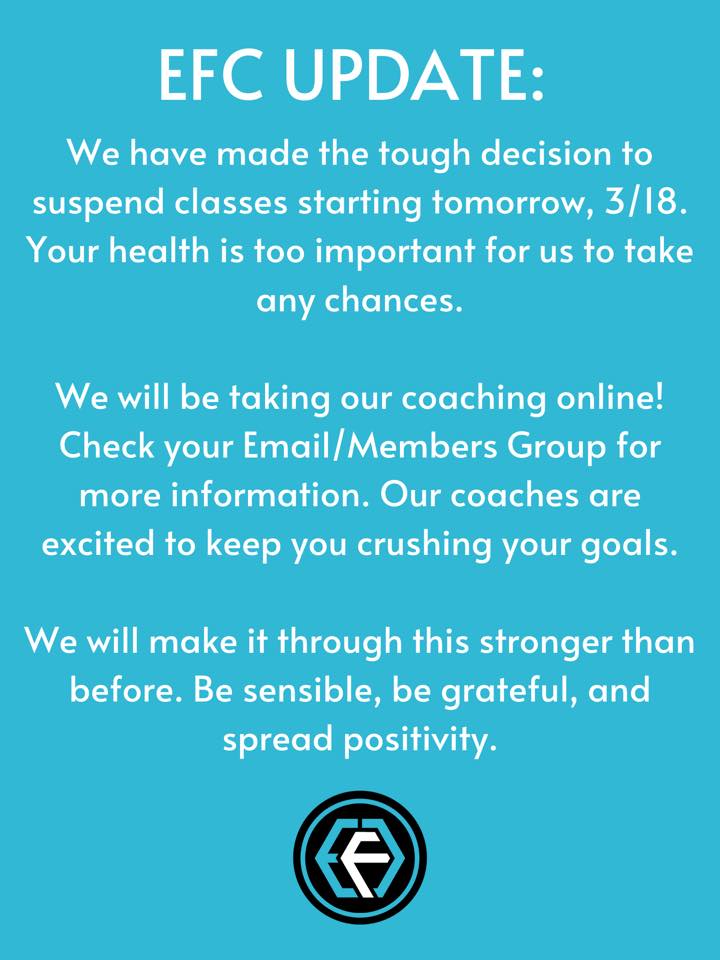 EFC UPDATE:

We have made the tough decision to suspend classes starting tomorrow, 3/18. Your health is too important for us to take any chances.

We will be taking our coaching online! Check your Email/Members Group for more information. Our coaches are excited to keep you crushing your goals.

We will make it through this stronger than before. Be sensible, be grateful, and spread positivity.